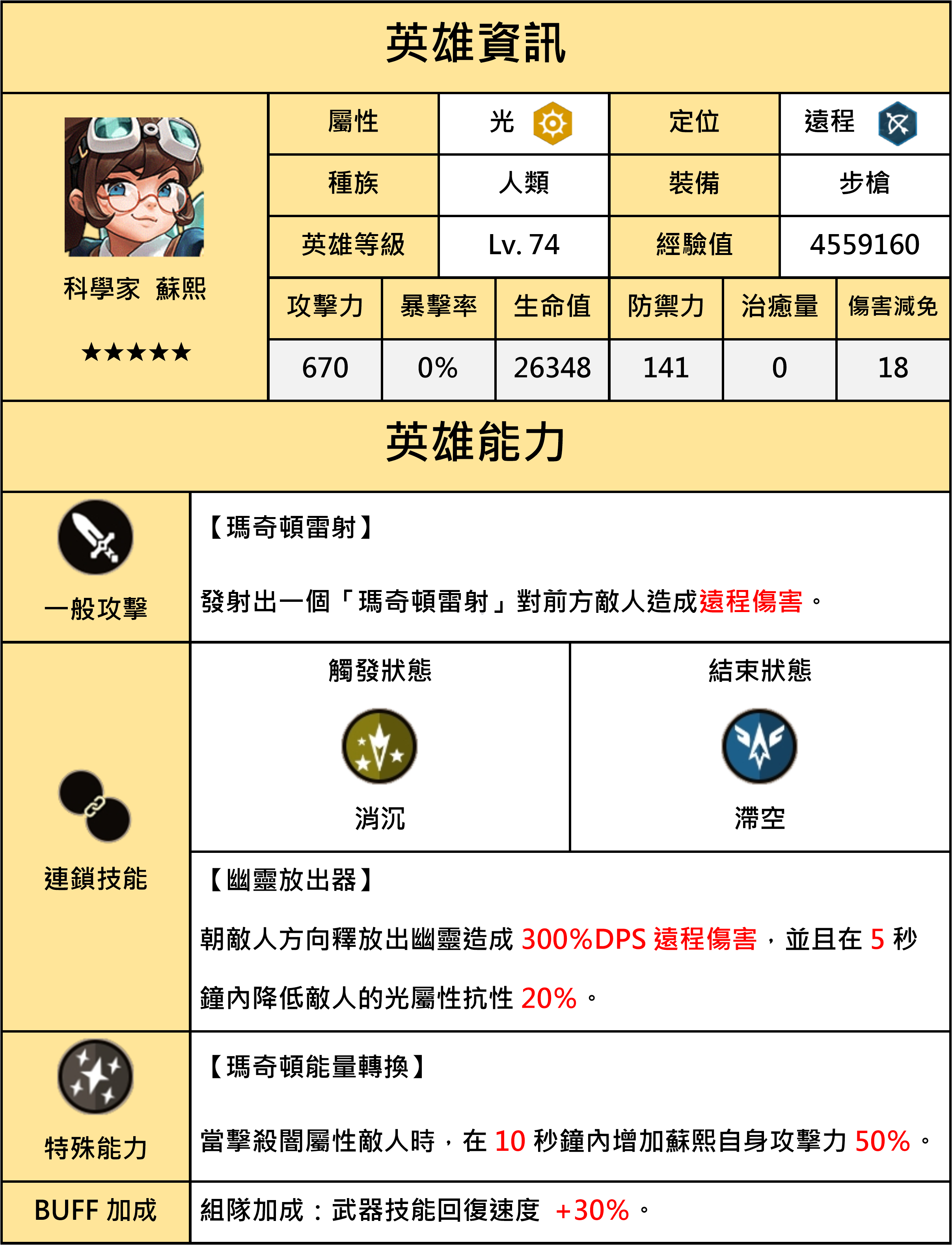 英雄資訊

科學家 蘇熙

★★★★★

| 屬性 | 光 | 定位 | 遠程 |
|---|---|---|---|
| 種族 | 人類 | 裝備 | 步槍 |
| 英雄等級 | Lv. 74 | 經驗值 | 4559160 |

| 攻擊力 | 暴擊率 | 生命值 | 防禦力 | 治癒量 | 傷害減免 |
|---|---|---|---|---|---|
| 670 | 0% | 26348 | 141 | 0 | 18 |

英雄能力

一般攻擊

【瑪奇頓雷射】

發射出一個「瑪奇頓雷射」對前方敵人造成遠程傷害。

連鎖技能

觸發狀態

消沉

結束狀態

滯空

【幽靈放出器】

朝敵人方向釋放出幽靈造成 300%DPS 遠程傷害，並且在 5 秒鐘內降低敵人的光屬性抗性 20%。

特殊能力

【瑪奇頓能量轉換】

當擊殺闇屬性敵人時，在 10 秒鐘內增加蘇熙自身攻擊力 50%。

BUFF 加成

組隊加成：武器技能回復速度 +30%。